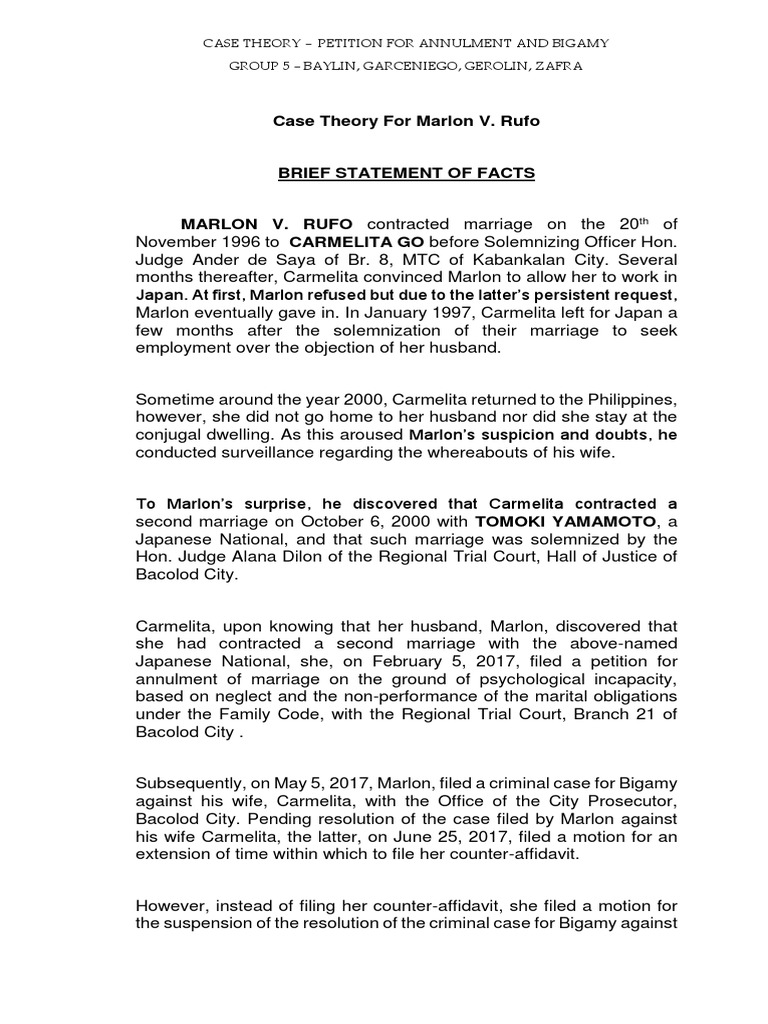 CASE THEORY – PETITION FOR ANNULMENT AND BIGAMY

GROUP 5 – BAYLIN, GARCENIEGO, GEROLIN, ZAFRA

Case Theory For Marlon V. Rufo

BRIEF STATEMENT OF FACTS

MARLON V. RUFO contracted marriage on the 20$^{th}$ of November 1996 to CARMELITA GO before Solemnizing Officer Hon. Judge Ander de Saya of Br. 8, MTC of Kabankalan City. Several months thereafter, Carmelita convinced Marlon to allow her to work in Japan. At first, Marlon refused but due to the latter's persistent request, Marlon eventually gave in. In January 1997, Carmelita left for Japan a few months after the solemnization of their marriage to seek employment over the objection of her husband.

Sometime around the year 2000, Carmelita returned to the Philippines, however, she did not go home to her husband nor did she stay at the conjugal dwelling. As this aroused Marlon's suspicion and doubts, he conducted surveillance regarding the whereabouts of his wife.

To Marlon's surprise, he discovered that Carmelita contracted a second marriage on October 6, 2000 with TOMOKI YAMAMOTO, a Japanese National, and that such marriage was solemnized by the Hon. Judge Alana Dilon of the Regional Trial Court, Hall of Justice of Bacolod City.

Carmelita, upon knowing that her husband, Marlon, discovered that she had contracted a second marriage with the above-named Japanese National, she, on February 5, 2017, filed a petition for annulment of marriage on the ground of psychological incapacity, based on neglect and the non-performance of the marital obligations under the Family Code, with the Regional Trial Court, Branch 21 of Bacolod City .

Subsequently, on May 5, 2017, Marlon, filed a criminal case for Bigamy against his wife, Carmelita, with the Office of the City Prosecutor, Bacolod City. Pending resolution of the case filed by Marlon against his wife Carmelita, the latter, on June 25, 2017, filed a motion for an extension of time within which to file her counter-affidavit.

However, instead of filing her counter-affidavit, she filed a motion for the suspension of the resolution of the criminal case for Bigamy against